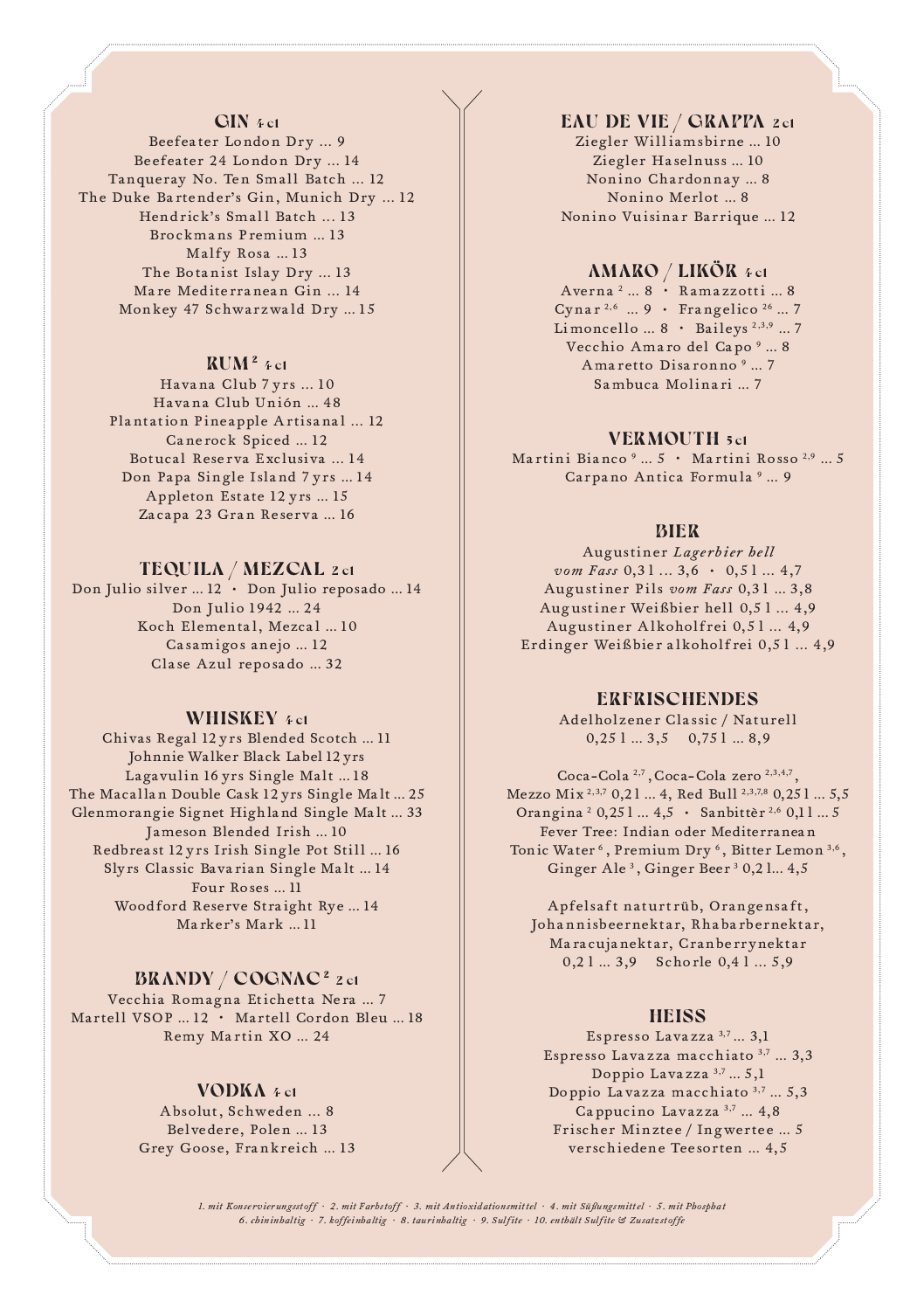 GIN 4 cl
Beefeater London Dry ... 9
Beefeater 24 London Dry ... 14
Tanqueray No. Ten Small Batch ... 12
The Duke Bartender's Gin, Munich Dry ... 12
Hendrick's Small Batch ... 13
Brockmans Premium ... 13
Malfy Rosa ... 13
The Botanist Islay Dry ... 13
Mare Mediterranean Gin ... 14
Monkey 47 Schwarzwald Dry ... 15

RUM $^{2}$ 4 cl
Havana Club 7 yrs ... 10
Havana Club Unión ... 48
Plantation Pineapple Artisanal ... 12
Canerock Spiced ... 12
Botucal Reserva Exclusiva ... 14
Don Papa Single Island 7 yrs ... 14
Appleton Estate 12 yrs ... 15
Zacapa 23 Gran Reserva ... 16

TEQUILA / MEZCAL 2 cl
Don Julio silver ... 12 · Don Julio reposado ... 14
Don Julio 1942 ... 24
Koch Elemental, Mezcal ... 10
Casamigos anejo ... 12
Clase Azul reposado ... 32

WHISKEY 4 cl
Chivas Regal 12 yrs Blended Scotch ... 11
Johnnie Walker Black Label 12 yrs
Lagavulin 16 yrs Single Malt ... 18
The Macallan Double Cask 12 yrs Single Malt ... 25
Glenmorangie Signet Highland Single Malt ... 33
Jameson Blended Irish ... 10
Redbreast 12 yrs Irish Single Pot Still ... 16
Slyrs Classic Bavarian Single Malt ... 14
Four Roses ... 11
Woodford Reserve Straight Rye ... 14
Marker's Mark ... 11

BRANDY / COGNAC $^{2}$ 2 cl
Vecchia Romagna Etichetta Nera ... 7
Martell VSOP ... 12 · Martell Cordon Bleu ... 18
Remy Martin XO ... 24

VODKA 4 cl
Absolut, Schweden ... 8
Belvedere, Polen ... 13
Grey Goose, Frankreich ... 13

EAU DE VIE / GRAPPA 2 cl
Ziegler Williamsbirne ... 10
Ziegler Haselnuss ... 10
Nonino Chardonnay ... 8
Nonino Merlot ... 8
Nonino Vuisinar Barrique ... 12

AMARO / LIKÖR 4 cl
Averna $^{2}$ ... 8 · Ramazzotti ... 8
Cynar $^{2,6}$ ... 9 · Frangelico $^{26}$ ... 7
Limoncello ... 8 · Baileys $^{2,3,9}$ ... 7
Vecchio Amaro del Capo $^{9}$ ... 8
Amaretto Disaronno $^{9}$ ... 7
Sambuca Molinari ... 7

VERMOUTH 5 cl
Martini Bianco $^{9}$ ... 5 · Martini Rosso $^{2,9}$ ... 5
Carpano Antica Formula $^{9}$ ... 9

BIER
Augustiner Lagerbier hell
vom Fass 0,3 l ... 3,6 · 0,5 l ... 4,7
Augustiner Pils vom Fass 0,3 l ... 3,8
Augustiner Weißbier hell 0,5 l ... 4,9
Augustiner Alkoholfrei 0,5 l ... 4,9
Erdinger Weißbier alkoholfrei 0,5 l ... 4,9

ERFRISCHENDES
Adelholzener Classic / Naturell
0,25 l ... 3,5 0,75 l ... 8,9

Coca-Cola $^{2,7}$, Coca-Cola zero $^{2,3,4,7}$,
Mezzo Mix $^{2,3,7}$ 0,2 l ... 4, Red Bull $^{2,3,7,8}$ 0,25 l ... 5,5
Orangina $^{2}$ 0,25 l ... 4,5 · Sanbittèr $^{2,6}$ 0,1 l ... 5
Fever Tree: Indian oder Mediterranean
Tonic Water $^{6}$, Premium Dry $^{6}$, Bitter Lemon $^{3,6}$,
Ginger Ale $^{3}$, Ginger Beer $^{3}$ 0,2 l... 4,5

Apfelsaft naturtrüb, Orangensaft,
Johannisbeernektar, Rhabarbernektar,
Maracujanektar, Cranberrynektar
0,2 l ... 3,9 Schorle 0,4 l ... 5,9

HEISS
Espresso Lavazza $^{3,7}$ ... 3,1
Espresso Lavazza macchiato $^{3,7}$ ... 3,3
Doppio Lavazza $^{3,7}$ ... 5,1
Doppio Lavazza macchiato $^{3,7}$ ... 5,3
Cappucino Lavazza $^{3,7}$ ... 4,8
Frischer Minztee / Ingwertee ... 5
verschiedene Teesorten ... 4,5

1. mit Konservierungsstoff · 2. mit Farbstoff · 3. mit Antioxidationsmittel · 4. mit Süßungsmittel · 5. mit Phosphat
6. chininhaltig · 7. koffeinhaltig · 8. taurinhaltig · 9. Sulfite · 10. enthält Sulfite & Zusatzstoffe